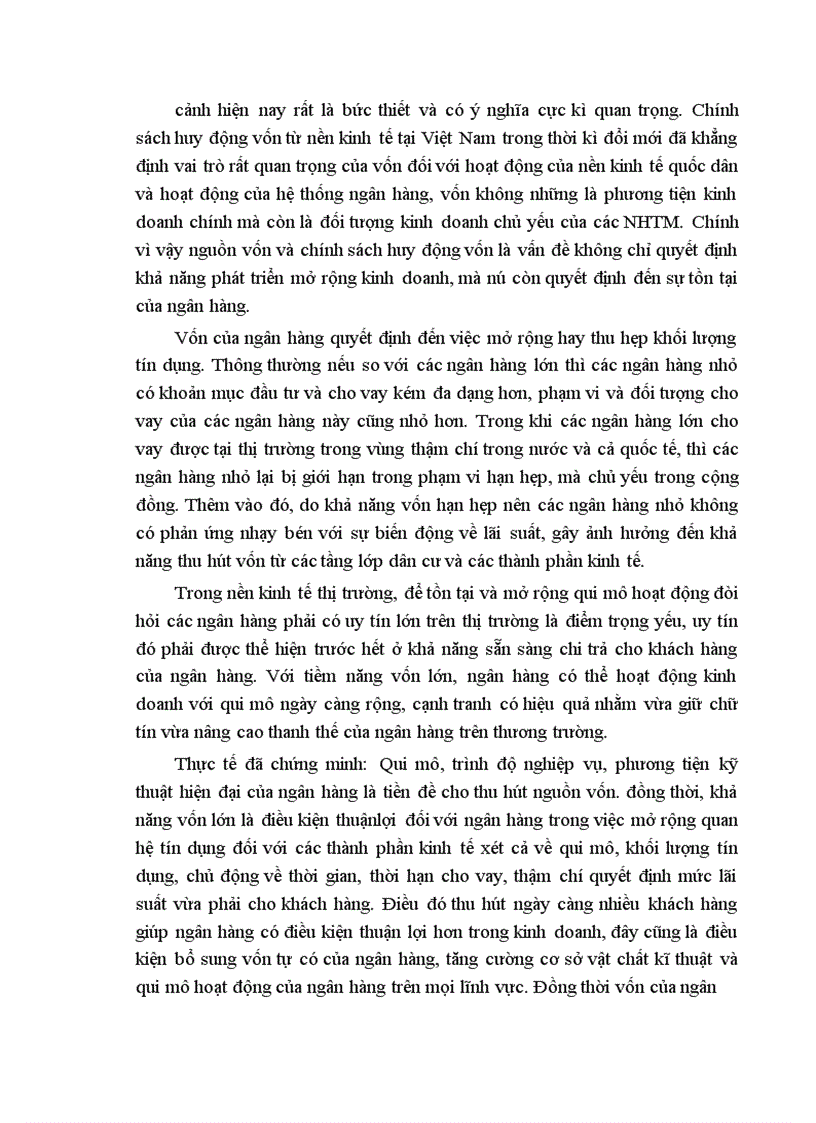 cảnh hiện nay rất là bức thiết và có ý nghĩa cực kì quan trọng. Chính sách huy động vốn từ nền kinh tế tại Việt Nam trong thời kì đổi mới đã khẳng định vai trò rất quan trọng của vốn đối với hoạt động của nền kinh tế quốc dân và hoạt động của hệ thống ngân hàng, vốn không những là phương tiện kinh doanh chính mà còn là đối tượng kinh doanh chủ yếu của các NHTM. Chính vì vậy nguồn vốn và chính sách huy động vốn là vấn đề không chỉ quyết định khả năng phát triển mở rộng kinh doanh, mà nú còn quyết định đến sự tồn tại của ngân hàng.

Vốn của ngân hàng quyết định đến việc mở rộng hay thu hẹp khối lượng tín dụng. Thông thường nếu so với các ngân hàng lớn thì các ngân hàng nhỏ có khoản mục đầu tư và cho vay kém đa dạng hơn, phạm vi và đối tượng cho vay của các ngân hàng này cũng nhỏ hơn. Trong khi các ngân hàng lớn cho vay được tại thị trường trong vùng thậm chí trong nước và cả quốc tế, thì các ngân hàng nhỏ lại bị giới hạn trong phạm vi hạn hẹp, mà chủ yếu trong cộng đồng. Thêm vào đó, do khả năng vốn hạn hẹp nên các ngân hàng nhỏ không có phản ứng nhạy bén với sự biến động về lãi suất, gây ảnh hưởng đến khả năng thu hút vốn từ các tầng lớp dân cư và các thành phần kinh tế.

Trong nền kinh tế thị trường, để tồn tại và mở rộng qui mô hoạt động đòi hỏi các ngân hàng phải có uy tín lớn trên thị trường là điểm trọng yếu, uy tín đó phải được thể hiện trước hết ở khả năng sẵn sàng chi trả cho khách hàng của ngân hàng. Với tiềm năng vốn lớn, ngân hàng có thể hoạt động kinh doanh với qui mô ngày càng rộng, cạnh tranh có hiệu quả nhằm vừa giữ chữ tín vừa nâng cao thanh thế của ngân hàng trên thương trường.

Thực tế đã chứng minh: Qui mô, trình độ nghiệp vụ, phương tiện kỹ thuật hiện đại của ngân hàng là tiền đề cho thu hút nguồn vốn. đồng thời, khả năng vốn lớn là điều kiện thuậnlợi đối với ngân hàng trong việc mở rộng quan hệ tín dụng đối với các thành phần kinh tế xét cả về qui mô, khối lượng tín dụng, chủ động về thời gian, thời hạn cho vay, thậm chí quyết định mức lãi suất vừa phải cho khách hàng. Điều đó thu hút ngày càng nhiều khách hàng giúp ngân hàng có điều kiện thuận lợi hơn trong kinh doanh, đây cũng là điều kiện bổ sung vốn tự có của ngân hàng, tăng cường cơ sở vật chất kĩ thuật và qui mô hoạt động của ngân hàng trên mọi lĩnh vực. Đồng thời vốn của ngân